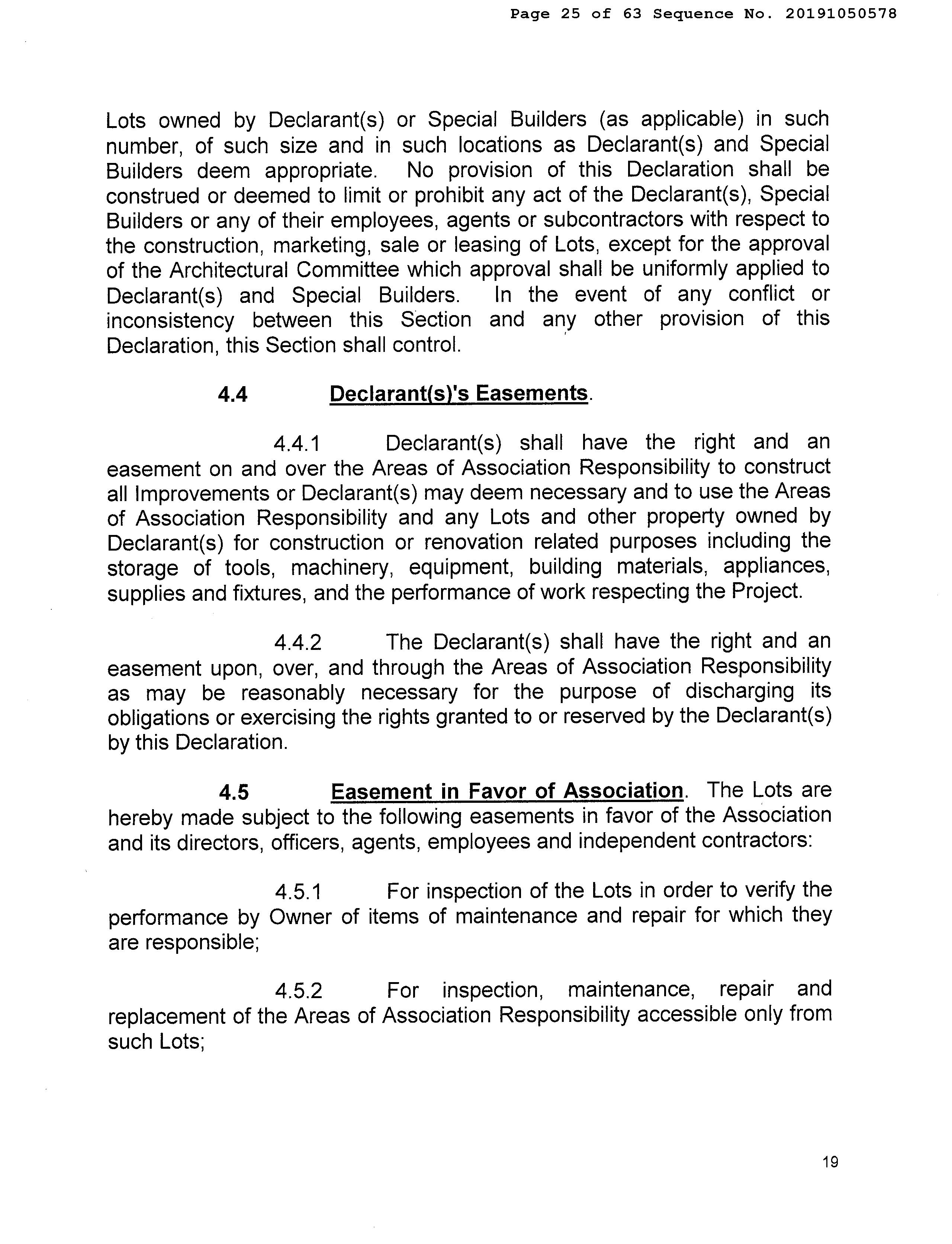 Page 25 of 63 Sequence No. 20191050578

Lots owned by Declarant(s) or Special Builders (as applicable) in such number, of such size and in such locations as Declarant(s) and Special Builders deem appropriate. No provision of this Declaration shall be construed or deemed to limit or prohibit any act of the Declarant(s), Special Builders or any of their employees, agents or subcontractors with respect to the construction, marketing, sale or leasing of Lots, except for the approval of the Architectural Committee which approval shall be uniformly applied to Declarant(s) and Special Builders. In the event of any conflict or inconsistency between this Section and any other provision of this Declaration, this Section shall control.

4.4 Declarant(s)'s Easements.

4.4.1 Declarant(s) shall have the right and an easement on and over the Areas of Association Responsibility to construct all Improvements or Declarant(s) may deem necessary and to use the Areas of Association Responsibility and any Lots and other property owned by Declarant(s) for construction or renovation related purposes including the storage of tools, machinery, equipment, building materials, appliances, supplies and fixtures, and the performance of work respecting the Project.

4.4.2 The Declarant(s) shall have the right and an easement upon, over, and through the Areas of Association Responsibility as may be reasonably necessary for the purpose of discharging its obligations or exercising the rights granted to or reserved by the Declarant(s) by this Declaration.

4.5 Easement in Favor of Association. The Lots are hereby made subject to the following easements in favor of the Association and its directors, officers, agents, employees and independent contractors:

4.5.1 For inspection of the Lots in order to verify the performance by Owner of items of maintenance and repair for which they are responsible;

4.5.2 For inspection, maintenance, repair and replacement of the Areas of Association Responsibility accessible only from such Lots;

19